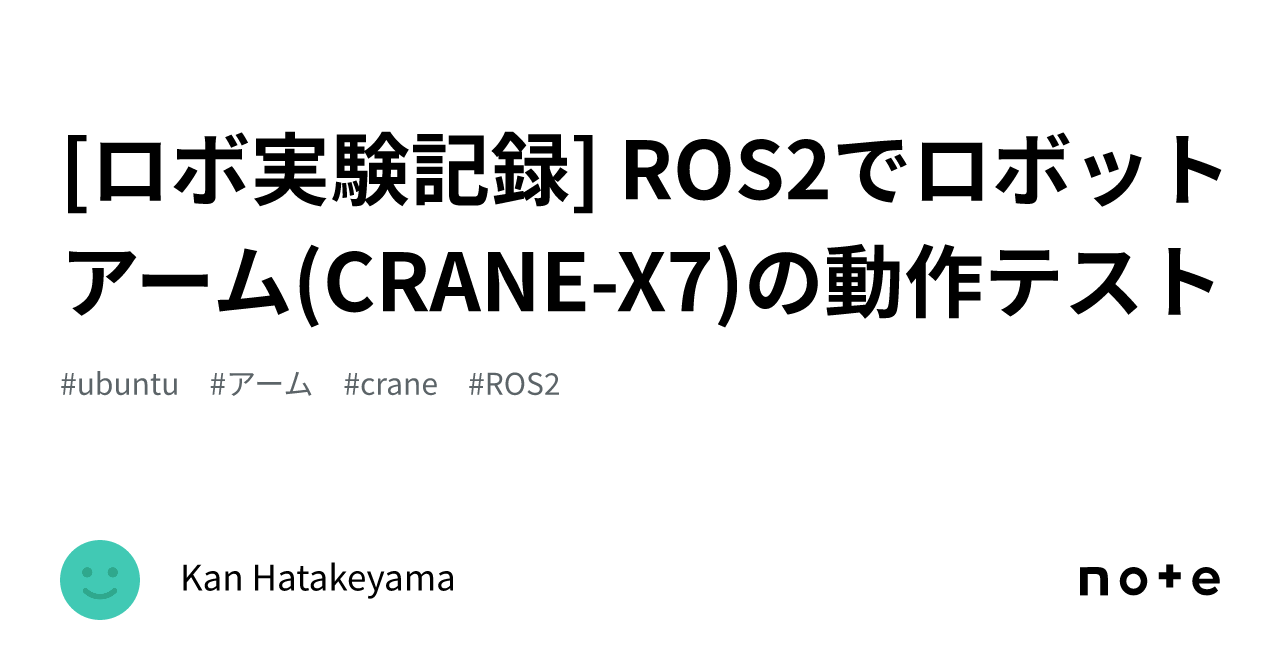 [ロボ実験記録] ROS2でロボットアーム(CRANE-X7)の動作テスト

#ubuntu #アーム #crane #ROS2

Kan Hatakeyama

note